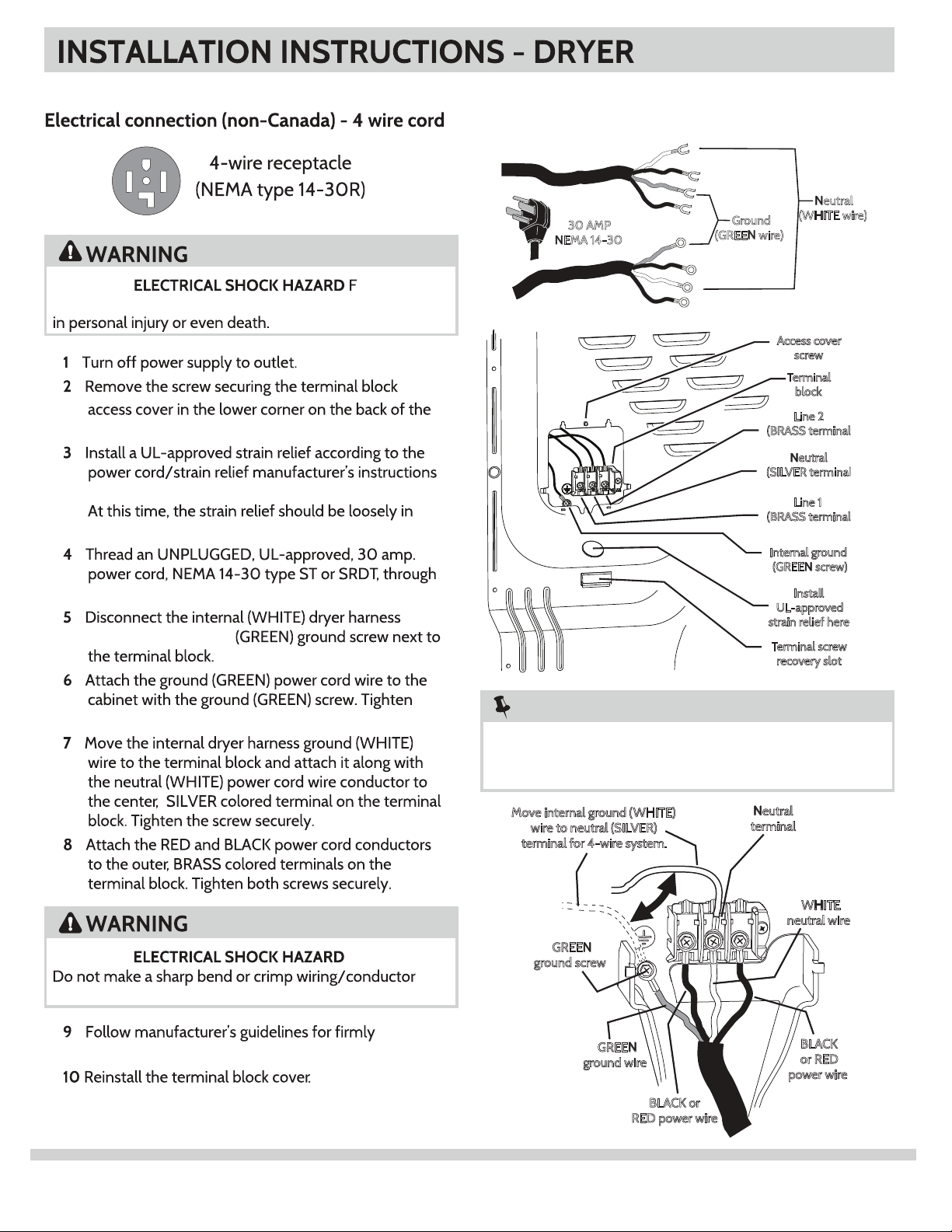 INSTALLATION INSTRUCTIONS - DRYER

Electrical connection (non-Canada) - 4 wire cord

4-wire receptacle
(NEMA type 14-30R)

WARNING

ELECTRICAL SHOCK HAZARD F

in personal injury or even death.

1 Turn off power supply to outlet.

2 Remove the screw securing the terminal block access cover in the lower corner on the back of the

3 Install a UL-approved strain relief according to the power cord/strain relief manufacturer's instructions

At this time, the strain relief should be loosely in

4 Thread an UNPLUGGED, UL-approved, 30 amp. power cord, NEMA 14-30 type ST or SRDT, through

5 Disconnect the internal (WHITE) dryer harness (GREEN) ground screw next to the terminal block.

6 Attach the ground (GREEN) power cord wire to the cabinet with the ground (GREEN) screw. Tighten

7 Move the internal dryer harness ground (WHITE) wire to the terminal block and attach it along with the neutral (WHITE) power cord wire conductor to the center, SILVER colored terminal on the terminal block. Tighten the screw securely.

8 Attach the RED and BLACK power cord conductors to the outer, BRASS colored terminals on the terminal block. Tighten both screws securely.

WARNING

ELECTRICAL SHOCK HAZARD
Do not make a sharp bend or crimp wiring/conductor

9 Follow manufacturer's guidelines for firmly

10 Reinstall the terminal block cover.

30 AMP
NEMA 14-30

Ground
(GREEN wire)

Neutral
(WHITE wire)

Access cover screw

Terminal block

Line 2
(BRASS terminal

Neutral
(SILVER terminal

Line 1
(BRASS terminal

Internal ground
(GREEN screw)

Install
UL-approved
strain relief here

Terminal screw
recovery slot

Move internal ground (WHITE) wire to neutral (SILVER) terminal for 4-wire system.

Neutral terminal

WHITE
neutral wire

GREEN
ground screw

GREEN
ground wire

BLACK
or RED
power wire

BLACK or
RED power wire